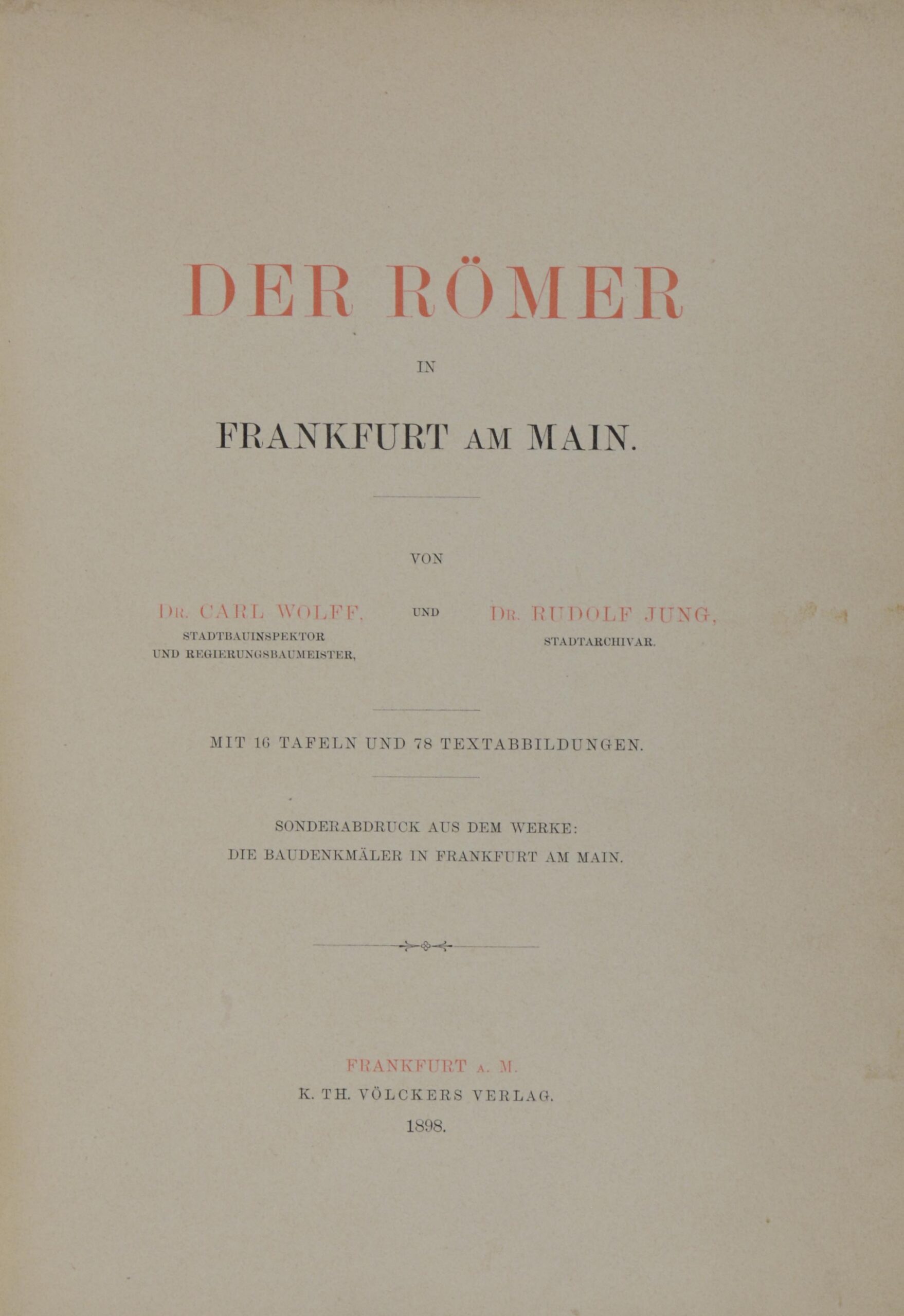 DER RÖMER

IN

FRANKFURT AM MAIN.

VON

DR. CARL WOLFF, STADTBAUINSPEKTOR UND REGIERUNGSBAUMEISTER,

UND

DR. RUDOLF JUNG, STADTARCHIVAR.

MIT 16 TAFELN UND 78 TEXTABBILDUNGEN.

SONDERABDRUCK AUS DEM WERKE:
DIE BAUDENKMÄLER IN FRANKFURT AM MAIN.

FRANKFURT A. M.
K. TH. VÖLCKERS VERLAG.
1898.